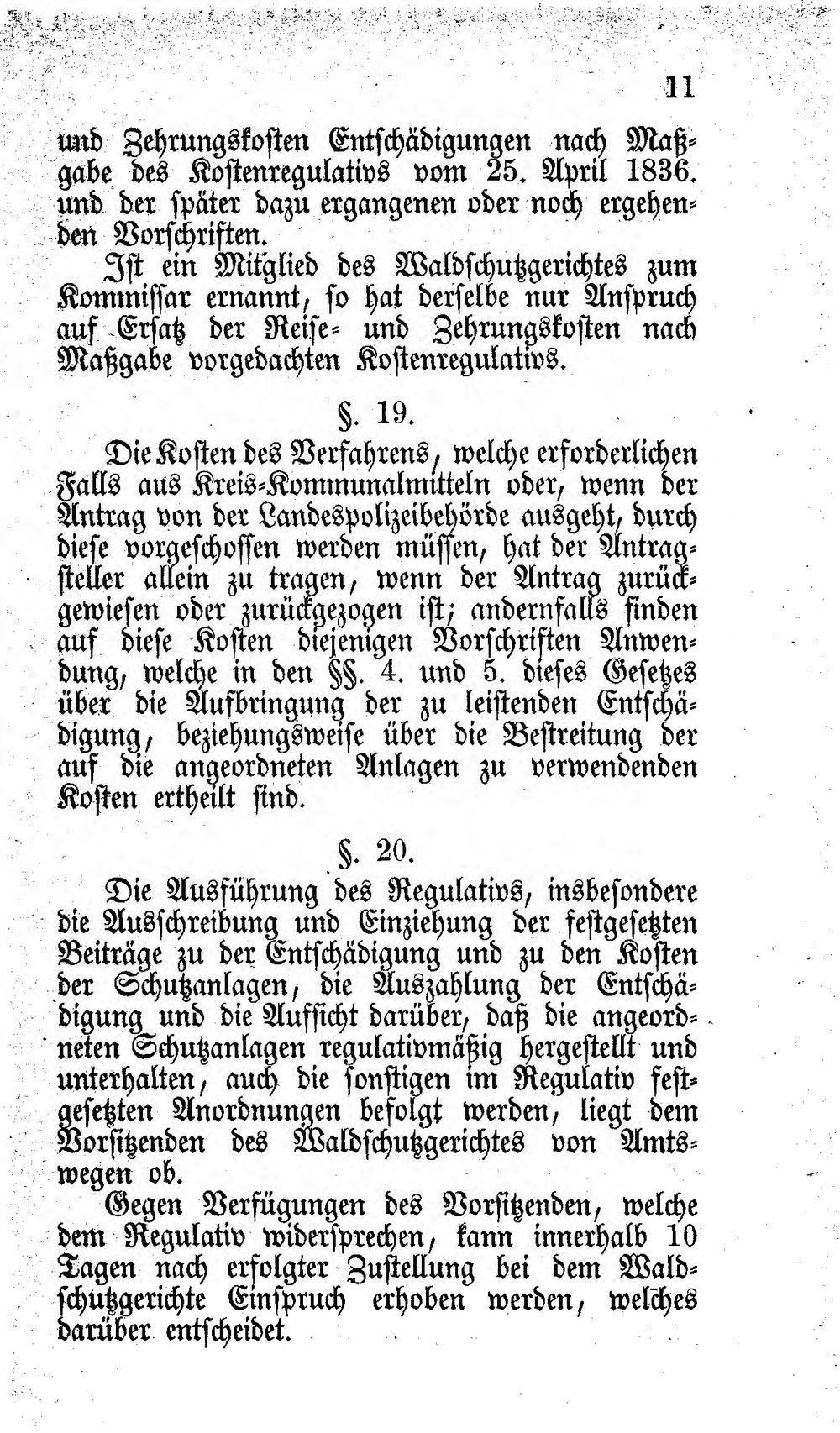 11

und Zehrungskosten Entschädigungen nach Maßgabe des Kostenregulativs vom 25. April 1836. und der später dazu ergangenen oder noch ergehenden Vorschriften.

Ist ein Mitglied des Waldschutzgerichtes zum Kommissar ernannt, so hat derselbe nur Anspruch auf Ersatz der Reise- und Zehrungskosten nach Maßgabe vorgedachten Kostenregulativs.

§. 19.

Die Kosten des Verfahrens, welche erforderlichen Falls aus Kreis-Kommunalmitteln oder, wenn der Antrag von der Landespolizeibehörde ausgeht, durch diese vorgeschossen werden müssen, hat der Antragsteller allein zu tragen, wenn der Antrag zurückgewiesen oder zurückgezogen ist; andernfalls finden auf diese Kosten diejenigen Vorschriften Anwendung, welche in den §§. 4. und 5. dieses Gesetzes über die Aufbringung der zu leistenden Entschädigung, beziehungsweise über die Bestreitung der auf die angeordneten Anlagen zu verwendenden Kosten ertheilt sind.

§. 20.

Die Ausführung des Regulativs, insbesondere die Ausschreibung und Einziehung der festgesetzten Beiträge zu der Entschädigung und zu den Kosten der Schutzanlagen, die Auszahlung der Entschädigung und die Aufsicht darüber, daß die angeordneten Schutzanlagen regulativmäßig hergestellt und unterhalten, auch die sonstigen im Regulativ festgesetzten Anordnungen befolgt werden, liegt dem Vorsitzenden des Waldschutzgerichtes von Amtswegen ob.

Gegen Verfügungen des Vorsitzenden, welche dem Regulativ widersprechen, kann innerhalb 10 Tagen nach erfolgter Zustellung bei dem Waldschutzgerichte Einspruch erhoben werden, welches darüber entscheidet.